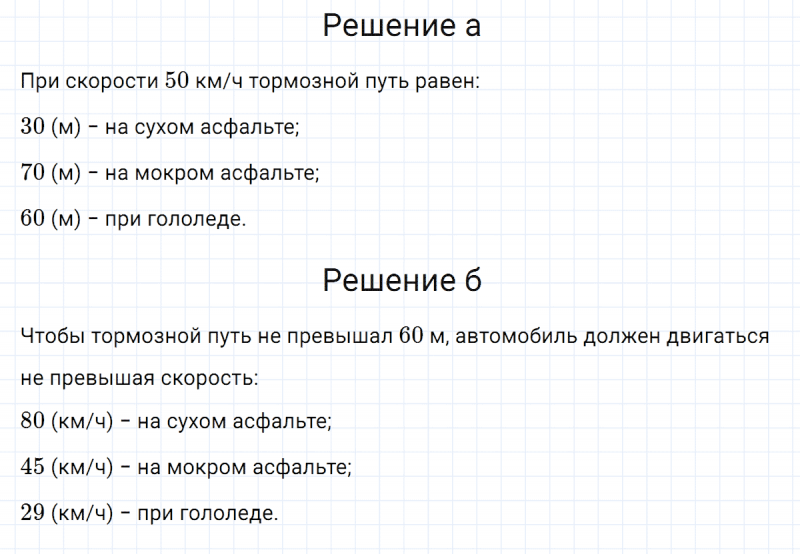 Решение а

При скорости $50$ км/ч тормозной путь равен:

$30$ (м) – на сухом асфальте;

$70$ (м) – на мокром асфальте;

$60$ (м) – при гололеде.

Решение б

Чтобы тормозной путь не превышал $60$ м, автомобиль должен двигаться не превышая скорость:

$80$ (км/ч) – на сухом асфальте;

$45$ (км/ч) – на мокром асфальте;

$29$ (км/ч) – при гололеде.